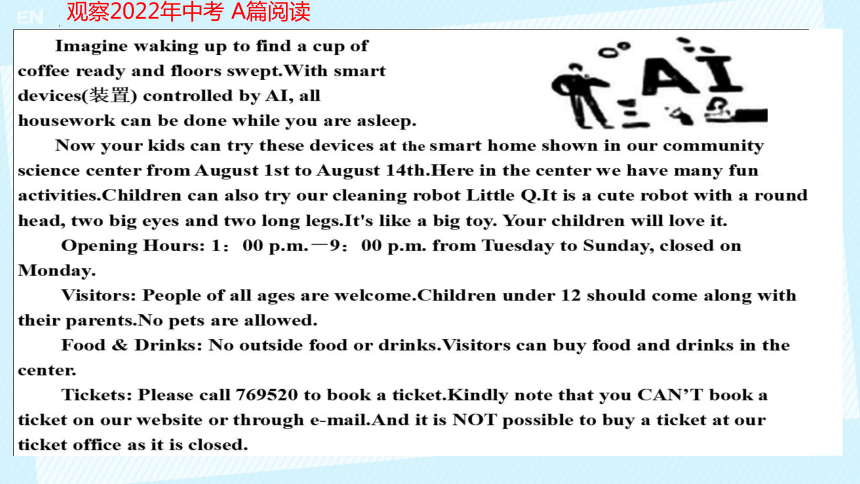 EN

观察2022年中考 A篇阅读

Imagine waking up to find a cup of coffee ready and floors swept.With smart devices(装置) controlled by AI, all housework can be done while you are asleep.

AI

Now your kids can try these devices at the smart home shown in our community science center from August 1st to August 14th.Here in the center we have many fun activities.Children can also try our cleaning robot Little Q.It is a cute robot with a round head, two big eyes and two long legs.It's like a big toy. Your children will love it.

Opening Hours: 1：00 p.m.—9：00 p.m. from Tuesday to Sunday, closed on Monday.

Visitors: People of all ages are welcome.Children under 12 should come along with their parents.No pets are allowed.

Food & Drinks: No outside food or drinks.Visitors can buy food and drinks in the center.

Tickets: Please call 769520 to book a ticket.Kindly note that you CAN'T book a ticket on our website or through e-mail.And it is NOT possible to buy a ticket at our ticket office as it is closed.